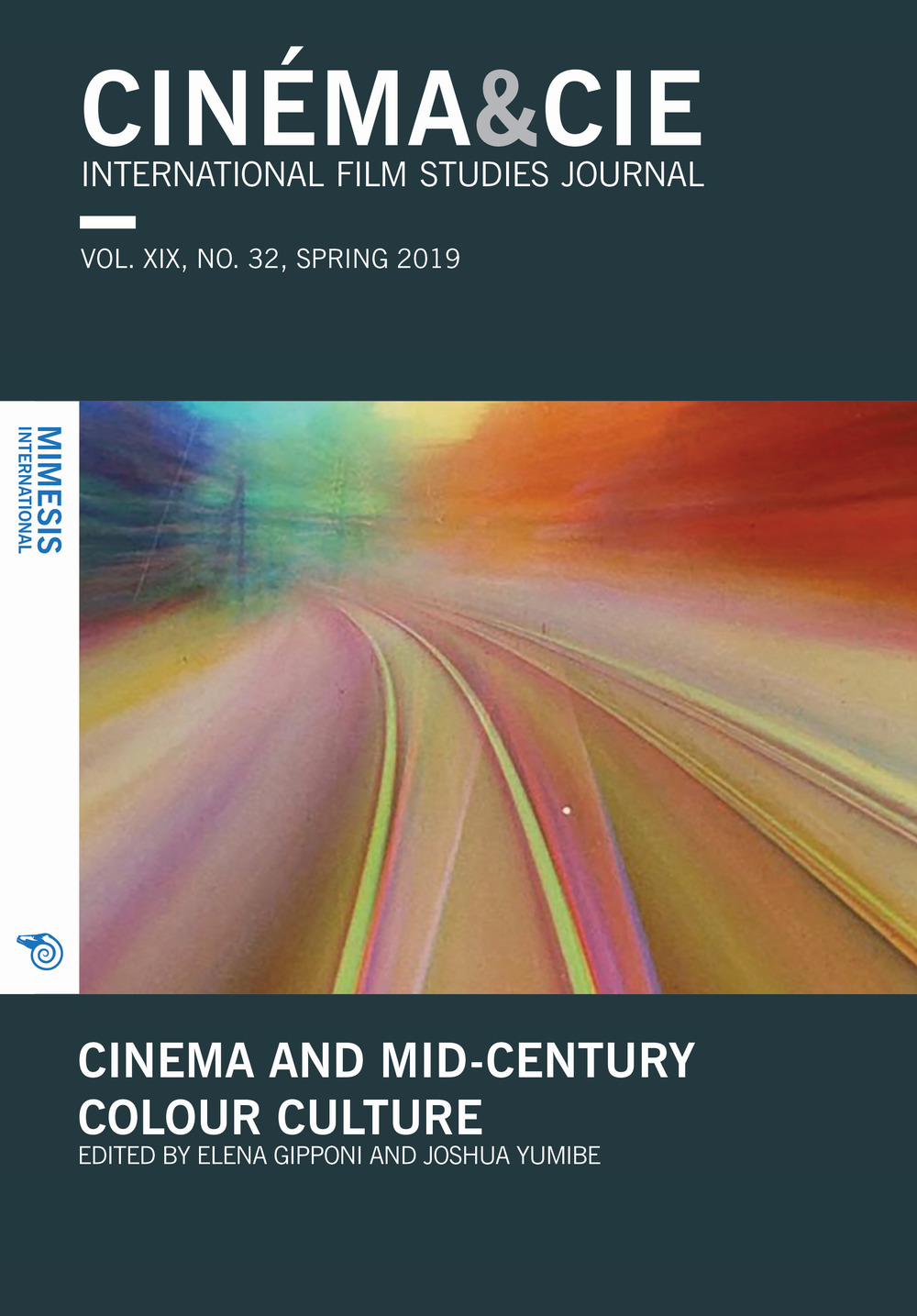 CINÉMA&CIE
INTERNATIONAL FILM STUDIES JOURNAL

VOL. XIX, NO. 32, SPRING 2019

MIMESIS
INTERNATIONAL

CINEMA AND MID-CENTURY COLOUR CULTURE
EDITED BY ELENA GIPPONI AND JOSHUA YUMIBE